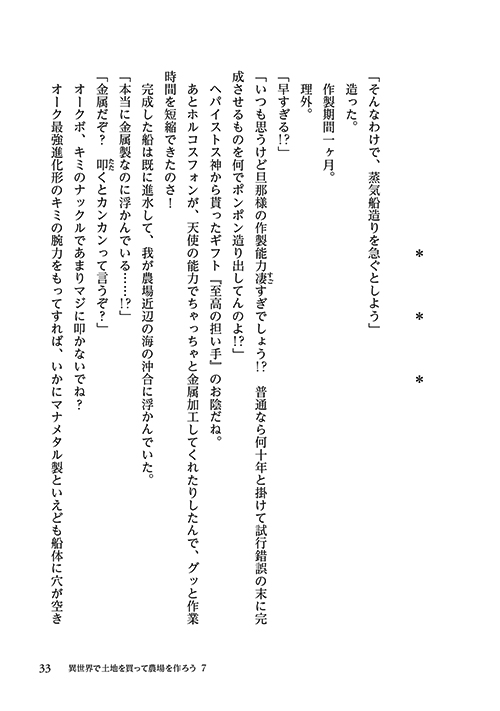 ＊　＊　＊

「そんなわけで、蒸気船造りを急ぐとしよう」

造った。

作製期間一ヶ月。

理外。

「早すぎる!?」

「いつも思うけど旦那様の作製能力凄すぎでしょう!?　普通なら何十年と掛けて試行錯誤の末に完成させるものを何でポンポン造り出してんのよ!?」

ヘパイストス神から貰ったギフト『至高の担い手』のお陰だね。

あとホルコスフォンが、天使の能力でちゃっちゃと金属加工してくれたりしたんで、グッと作業時間を短縮できたのさ！

完成した船は既に進水して、我が農場近辺の海の沖合に浮かんでいた。

「本当に金属製なのに浮かんでいる……!?」

「金属だぞ？　叩くとカンカンって言うぞ？」

オークボ、キミのナックルであまりマジに叩かないでね？

オーク最強進化形のキミの腕力をもってすれば、いかにマナメタル製といえども船体に穴が空き

33　異世界で土地を買って農場を作ろう 7